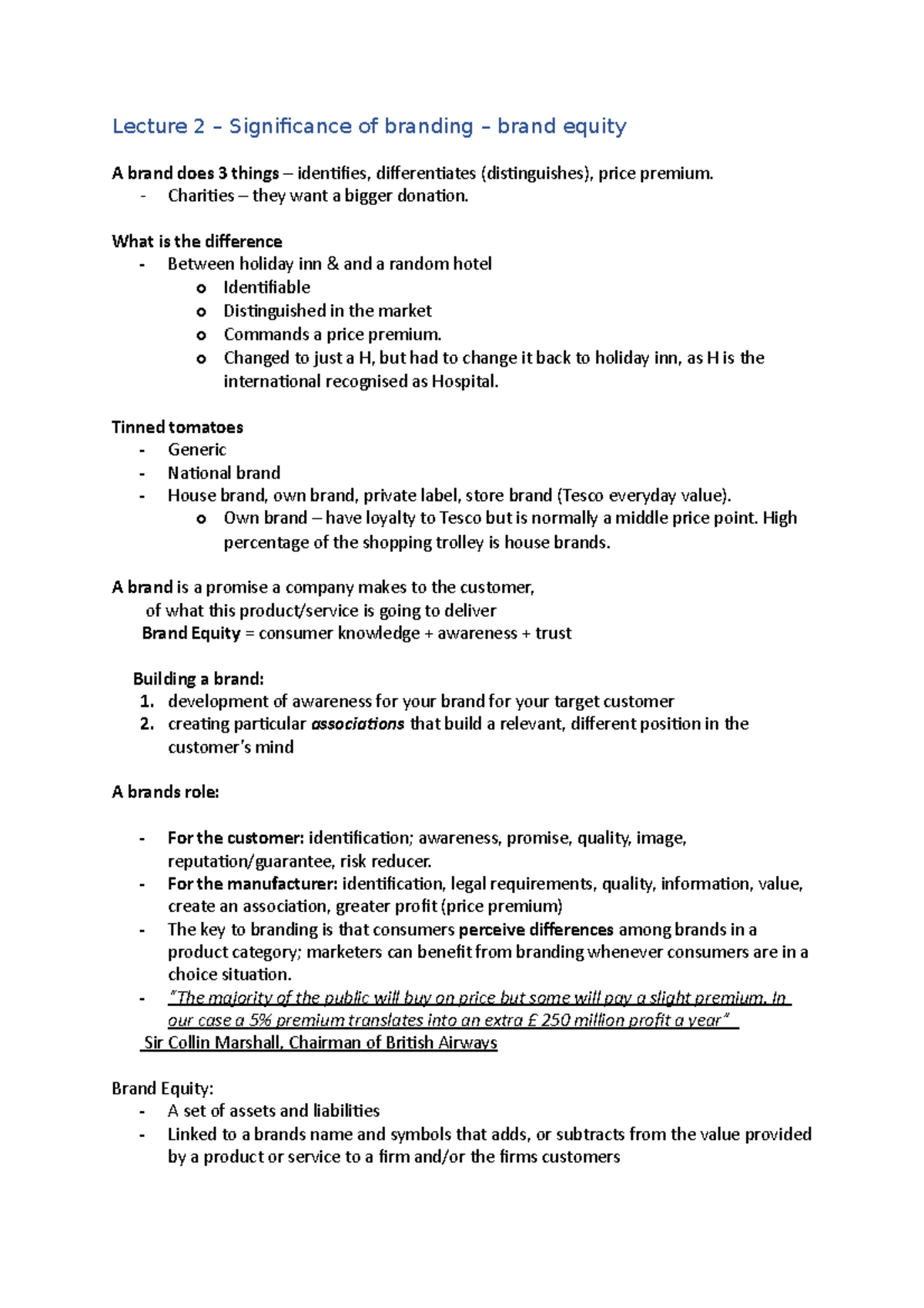 Lecture 2 – Significance of branding – brand equity

A brand does 3 things – identifies, differentiates (distinguishes), price premium.
- Charities – they want a bigger donation.

What is the difference
- Between holiday inn & and a random hotel
  o Identifiable
  o Distinguished in the market
  o Commands a price premium.
  o Changed to just a H, but had to change it back to holiday inn, as H is the international recognised as Hospital.

Tinned tomatoes
- Generic
- National brand
- House brand, own brand, private label, store brand (Tesco everyday value).
  o Own brand – have loyalty to Tesco but is normally a middle price point. High percentage of the shopping trolley is house brands.

A brand is a promise a company makes to the customer,
of what this product/service is going to deliver
Brand Equity = consumer knowledge + awareness + trust

Building a brand:
1. development of awareness for your brand for your target customer
2. creating particular associations that build a relevant, different position in the customer's mind

A brands role:

- For the customer: identification; awareness, promise, quality, image, reputation/guarantee, risk reducer.
- For the manufacturer: identification, legal requirements, quality, information, value, create an association, greater profit (price premium)
- The key to branding is that consumers perceive differences among brands in a product category; marketers can benefit from branding whenever consumers are in a choice situation.
- "The majority of the public will buy on price but some will pay a slight premium. In our case a 5% premium translates into an extra £ 250 million profit a year"
Sir Collin Marshall, Chairman of British Airways

Brand Equity:
- A set of assets and liabilities
- Linked to a brands name and symbols that adds, or subtracts from the value provided by a product or service to a firm and/or the firms customers